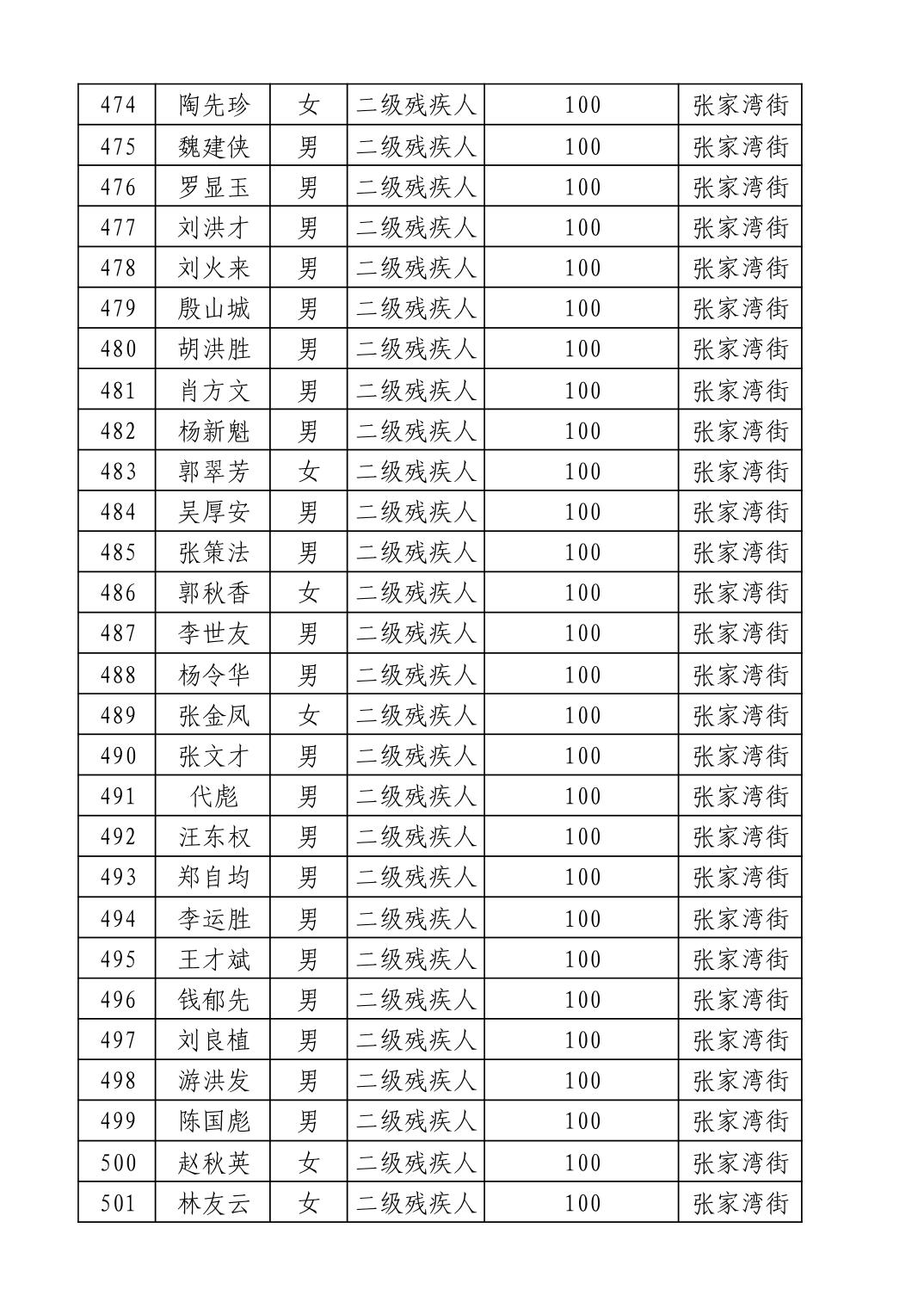 | 474 | 陶先珍 | 女 | 二级残疾人 | 100 | 张家湾街 |
|---|---|---|---|---|---|
| 475 | 魏建侠 | 男 | 二级残疾人 | 100 | 张家湾街 |
| 476 | 罗显玉 | 男 | 二级残疾人 | 100 | 张家湾街 |
| 477 | 刘洪才 | 男 | 二级残疾人 | 100 | 张家湾街 |
| 478 | 刘火来 | 男 | 二级残疾人 | 100 | 张家湾街 |
| 479 | 殷山城 | 男 | 二级残疾人 | 100 | 张家湾街 |
| 480 | 胡洪胜 | 男 | 二级残疾人 | 100 | 张家湾街 |
| 481 | 肖方文 | 男 | 二级残疾人 | 100 | 张家湾街 |
| 482 | 杨新魁 | 男 | 二级残疾人 | 100 | 张家湾街 |
| 483 | 郭翠芳 | 女 | 二级残疾人 | 100 | 张家湾街 |
| 484 | 吴厚安 | 男 | 二级残疾人 | 100 | 张家湾街 |
| 485 | 张策法 | 男 | 二级残疾人 | 100 | 张家湾街 |
| 486 | 郭秋香 | 女 | 二级残疾人 | 100 | 张家湾街 |
| 487 | 李世友 | 男 | 二级残疾人 | 100 | 张家湾街 |
| 488 | 杨令华 | 男 | 二级残疾人 | 100 | 张家湾街 |
| 489 | 张金凤 | 女 | 二级残疾人 | 100 | 张家湾街 |
| 490 | 张文才 | 男 | 二级残疾人 | 100 | 张家湾街 |
| 491 | 代彪 | 男 | 二级残疾人 | 100 | 张家湾街 |
| 492 | 汪东权 | 男 | 二级残疾人 | 100 | 张家湾街 |
| 493 | 郑自均 | 男 | 二级残疾人 | 100 | 张家湾街 |
| 494 | 李运胜 | 男 | 二级残疾人 | 100 | 张家湾街 |
| 495 | 王才斌 | 男 | 二级残疾人 | 100 | 张家湾街 |
| 496 | 钱郁先 | 男 | 二级残疾人 | 100 | 张家湾街 |
| 497 | 刘良植 | 男 | 二级残疾人 | 100 | 张家湾街 |
| 498 | 游洪发 | 男 | 二级残疾人 | 100 | 张家湾街 |
| 499 | 陈国彪 | 男 | 二级残疾人 | 100 | 张家湾街 |
| 500 | 赵秋英 | 女 | 二级残疾人 | 100 | 张家湾街 |
| 501 | 林友云 | 女 | 二级残疾人 | 100 | 张家湾街 |